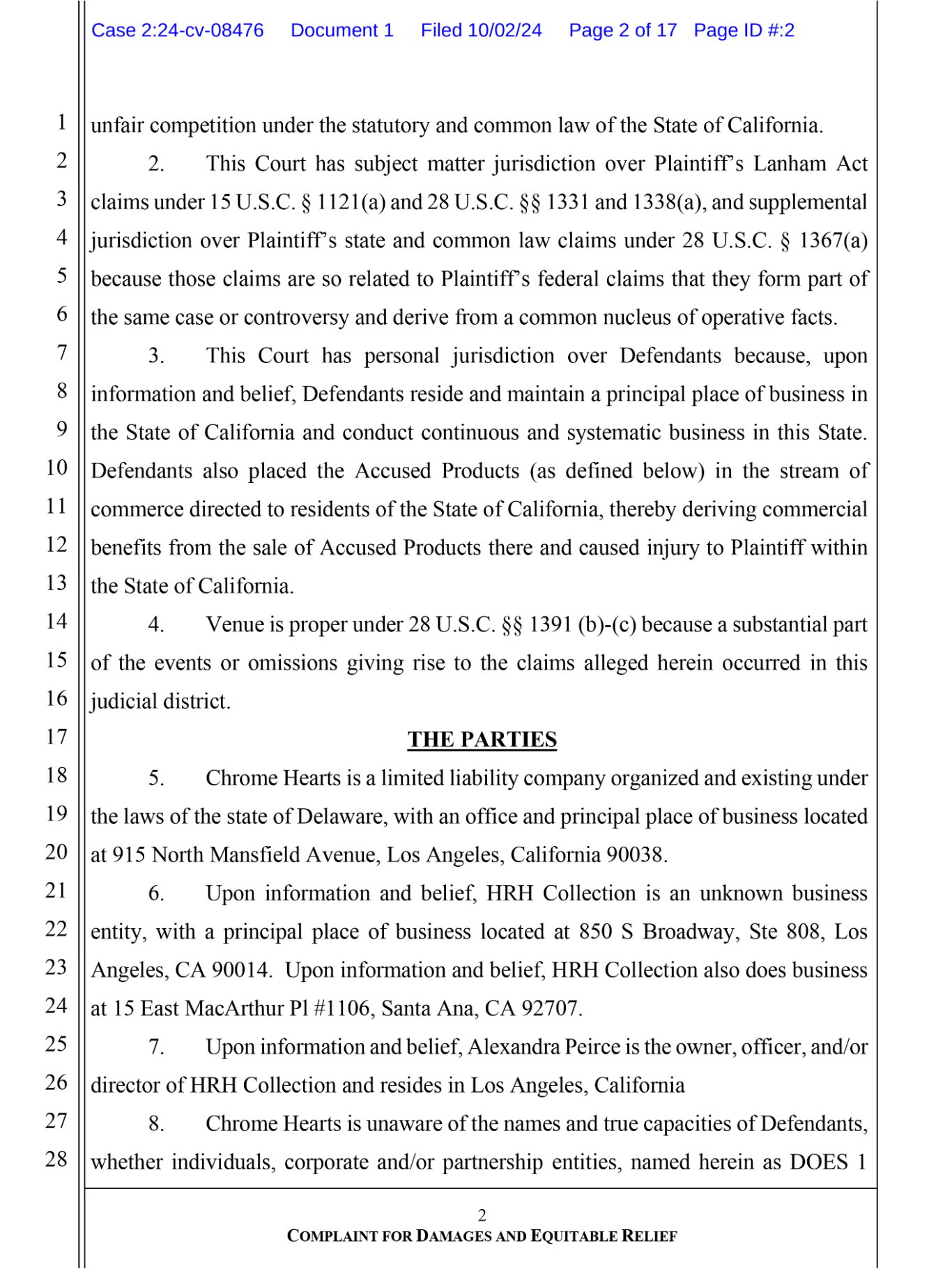 Case 2:24-cv-08476 Document 1 Filed 10/02/24 Page 2 of 17 Page ID #:2

1
2
3
4
5
6
7
8
9
10
11
12
13
14
15
16
17
18
19
20
21
22
23
24
25
26
27
28

unfair competition under the statutory and common law of the State of California.

2. This Court has subject matter jurisdiction over Plaintiff's Lanham Act claims under 15 U.S.C. § 1121(a) and 28 U.S.C. §§ 1331 and 1338(a), and supplemental jurisdiction over Plaintiff's state and common law claims under 28 U.S.C. § 1367(a) because those claims are so related to Plaintiff's federal claims that they form part of the same case or controversy and derive from a common nucleus of operative facts.

3. This Court has personal jurisdiction over Defendants because, upon information and belief, Defendants reside and maintain a principal place of business in the State of California and conduct continuous and systematic business in this State. Defendants also placed the Accused Products (as defined below) in the stream of commerce directed to residents of the State of California, thereby deriving commercial benefits from the sale of Accused Products there and caused injury to Plaintiff within the State of California.

4. Venue is proper under 28 U.S.C. §§ 1391 (b)-(c) because a substantial part of the events or omissions giving rise to the claims alleged herein occurred in this judicial district.

THE PARTIES

5. Chrome Hearts is a limited liability company organized and existing under the laws of the state of Delaware, with an office and principal place of business located at 915 North Mansfield Avenue, Los Angeles, California 90038.

6. Upon information and belief, HRH Collection is an unknown business entity, with a principal place of business located at 850 S Broadway, Ste 808, Los Angeles, CA 90014. Upon information and belief, HRH Collection also does business at 15 East MacArthur Pl #1106, Santa Ana, CA 92707.

7. Upon information and belief, Alexandra Peirce is the owner, officer, and/or director of HRH Collection and resides in Los Angeles, California

8. Chrome Hearts is unaware of the names and true capacities of Defendants, whether individuals, corporate and/or partnership entities, named herein as DOES 1

2
COMPLAINT FOR DAMAGES AND EQUITABLE RELIEF